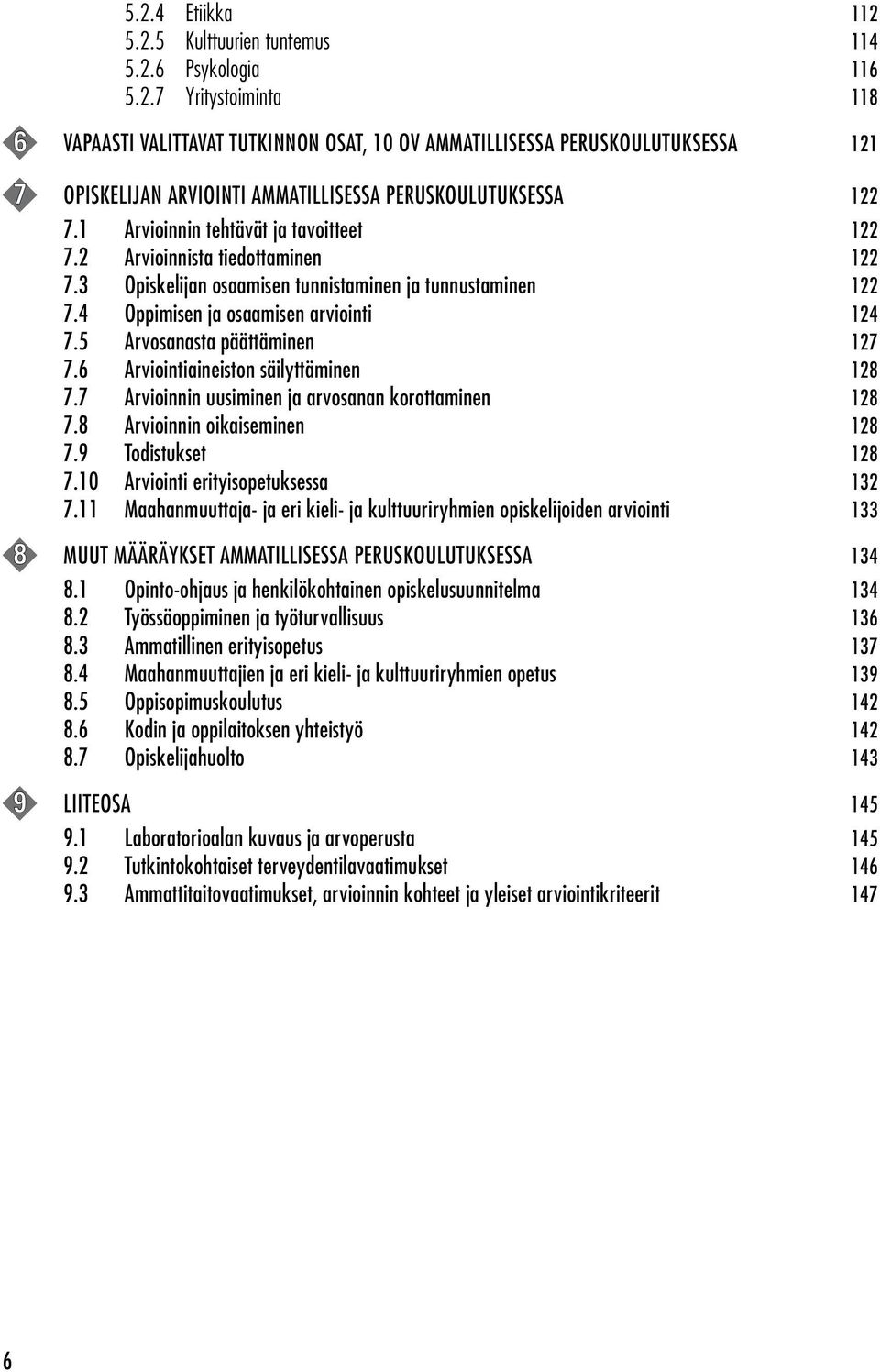 5.2.4 Etiikka 112
5.2.5 Kulttuurien tuntemus 114
5.2.6 Psykologia 116
5.2.7 Yritystoiminta 118

6 VAPAASTI VALITTAVAT TUTKINNON OSAT, 10 OV AMMATILLISESSA PERUSKOULUTUKSESSA 121

7 OPISKELIJAN ARVIOINTI AMMATILLISESSA PERUSKOULUTUKSESSA 122
7.1 Arvioinnin tehtävät ja tavoitteet 122
7.2 Arvioinnista tiedottaminen 122
7.3 Opiskelijan osaamisen tunnistaminen ja tunnustaminen 122
7.4 Oppimisen ja osaamisen arviointi 124
7.5 Arvosanasta päättäminen 127
7.6 Arviointiaineiston säilyttäminen 128
7.7 Arvioinnin uusiminen ja arvosanan korottaminen 128
7.8 Arvioinnin oikaiseminen 128
7.9 Todistukset 128
7.10 Arviointi erityisopetuksessa 132
7.11 Maahanmuuttaja- ja eri kieli- ja kulttuuriryhmien opiskelijoiden arviointi 133

8 MUUT MÄÄRÄYKSET AMMATILLISESSA PERUSKOULUTUKSESSA 134
8.1 Opinto-ohjaus ja henkilökohtainen opiskelusuunnitelma 134
8.2 Työssäoppiminen ja työturvallisuus 136
8.3 Ammatillinen erityisopetus 137
8.4 Maahanmuuttajien ja eri kieli- ja kulttuuriryhmien opetus 139
8.5 Oppisopimuskoulutus 142
8.6 Kodin ja oppilaitoksen yhteistyö 142
8.7 Opiskelijahuolto 143

9 LIITEOSA 145
9.1 Laboratorioalan kuvaus ja arvoperusta 145
9.2 Tutkintokohtaiset terveydentilavaatimukset 146
9.3 Ammattitaitovaatimukset, arvioinnin kohteet ja yleiset arviointikriteerit 147

6